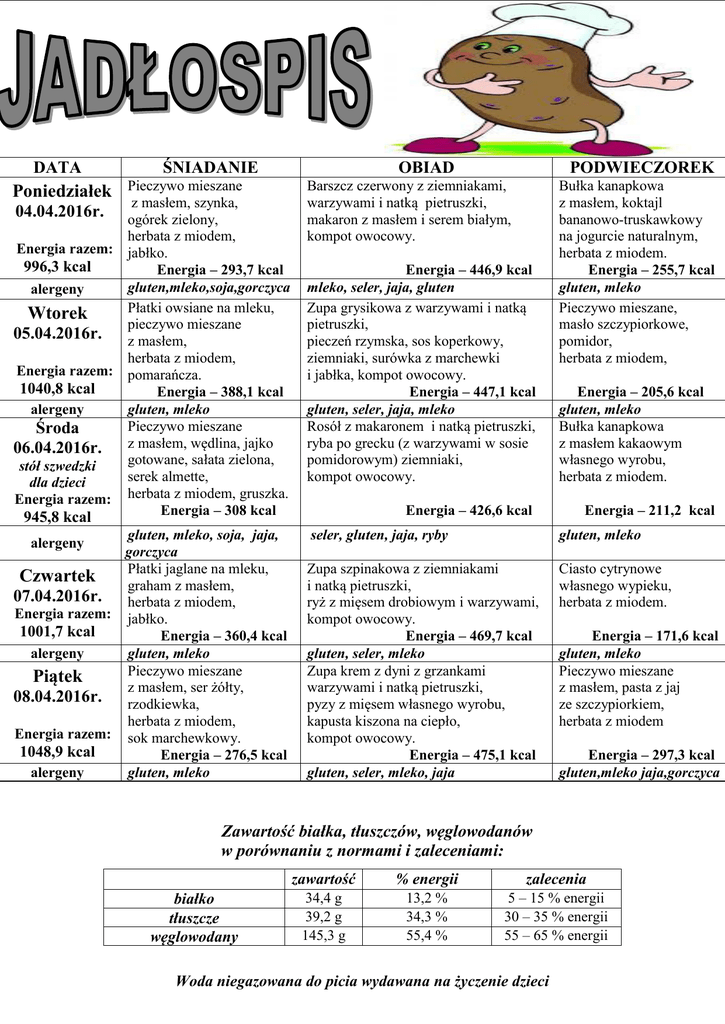 JADŁOSPIS

| DATA | ŚNIADANIE | OBIAD | PODWIECZOREK |
|---|---|---|---|
| Poniedziałek 04.04.2016r. Energia razem: 996,3 kcal | Pieczywo mieszane z masłem, szynka, ogórek zielony, herbata z miodem, jabłko. Energia – 293,7 kcal | Barszcz czerwony z ziemniakami, warzywami i natką pietruszki, makaron z masłem i serem białym, kompot owocowy. Energia – 446,9 kcal | Bułka kanapkowa z masłem, koktajl bananowo-truskawkowy na jogurcie naturalnym, herbata z miodem. Energia – 255,7 kcal |
| alergeny | gluten,mleko,soja,gorczyca | mleko, seler, jaja, gluten | gluten, mleko |
| Wtorek 05.04.2016r. Energia razem: 1040,8 kcal | Płatki owsiane na mleku, pieczywo mieszane z masłem, herbata z miodem, pomarańcza. Energia – 388,1 kcal | Zupa grysikowa z warzywami i natką pietruszki, pieczeń rzymska, sos koperkowy, ziemniaki, surówka z marchewki i jabłka, kompot owocowy. Energia – 447,1 kcal | Pieczywo mieszane, masło szczypiorkowe, pomidor, herbata z miodem, Energia – 205,6 kcal |
| alergeny | gluten, mleko | gluten, seler, jaja, mleko | gluten, mleko |
| Środa 06.04.2016r. stół szwedzki dla dzieci Energia razem: 945,8 kcal | Pieczywo mieszane z masłem, wędlina, jajko gotowane, sałata zielona, serek almette, herbata z miodem, gruszka. Energia – 308 kcal | Rosół z makaronem i natką pietruszki, ryba po grecku (z warzywami w sosie pomidorowym) ziemniaki, kompot owocowy. Energia – 426,6 kcal | Bułka kanapkowa z masłem kakaowym własnego wyrobu, herbata z miodem. Energia – 211,2 kcal |
| alergeny | gluten, mleko, soja, jaja, gorczyca | seler, gluten, jaja, ryby | gluten, mleko |
| Czwartek 07.04.2016r. Energia razem: 1001,7 kcal | Płatki jaglane na mleku, graham z masłem, herbata z miodem, jabłko. Energia – 360,4 kcal | Zupa szpinakowa z ziemniakami i natką pietruszki, ryż z mięsem drobiowym i warzywami, kompot owocowy. Energia – 469,7 kcal | Ciasto cytrynowe własnego wypieku, herbata z miodem. Energia – 171,6 kcal |
| alergeny | gluten, mleko | gluten, seler, mleko | gluten, mleko |
| Piątek 08.04.2016r. Energia razem: 1048,9 kcal | Pieczywo mieszane z masłem, ser żółty, rzodkiewka, herbata z miodem, sok marchewkowy. Energia – 276,5 kcal | Zupa krem z dyni z grzankami warzywami i natką pietruszki, pyzy z mięsem własnego wyrobu, kapusta kiszona na ciepło, kompot owocowy. Energia – 475,1 kcal | Pieczywo mieszane z masłem, pasta z jaj ze szczypiorkiem, herbata z miodem Energia – 297,3 kcal |
| alergeny | gluten, mleko | gluten, seler, mleko, jaja | gluten,mleko jaja,gorczyca |

Zawartość białka, tłuszczów, węglowodanów w porównaniu z normami i zaleceniami:

| | zawartość | % energii | zalecenia |
|---|---|---|---|
| białko | 34,4 g | 13,2 % | 5 – 15 % energii |
| tłuszcze | 39,2 g | 34,3 % | 30 – 35 % energii |
| węglowodany | 145,3 g | 55,4 % | 55 – 65 % energii |

Woda niegazowana do picia wydawana na życzenie dzieci